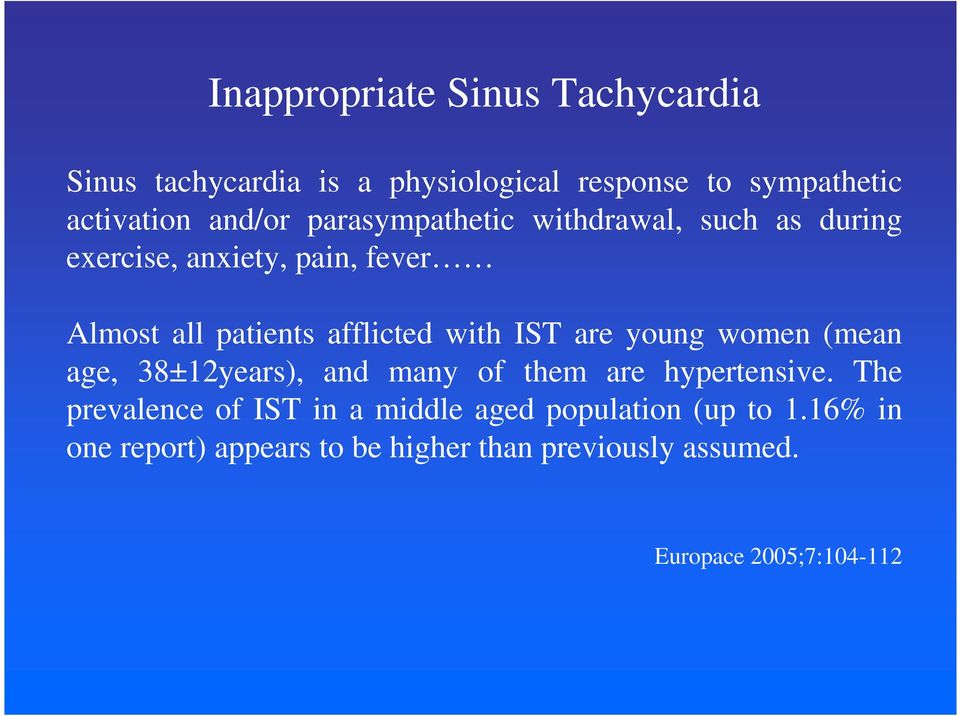 Inappropriate Sinus Tachycardia

Sinus tachycardia is a physiological response to sympathetic activation and/or parasympathetic withdrawal, such as during exercise, anxiety, pain, fever……

Almost all patients afflicted with IST are young women (mean age, 38±12years), and many of them are hypertensive. The prevalence of IST in a middle aged population (up to 1.16% in one report) appears to be higher than previously assumed.

Europace 2005;7:104-112